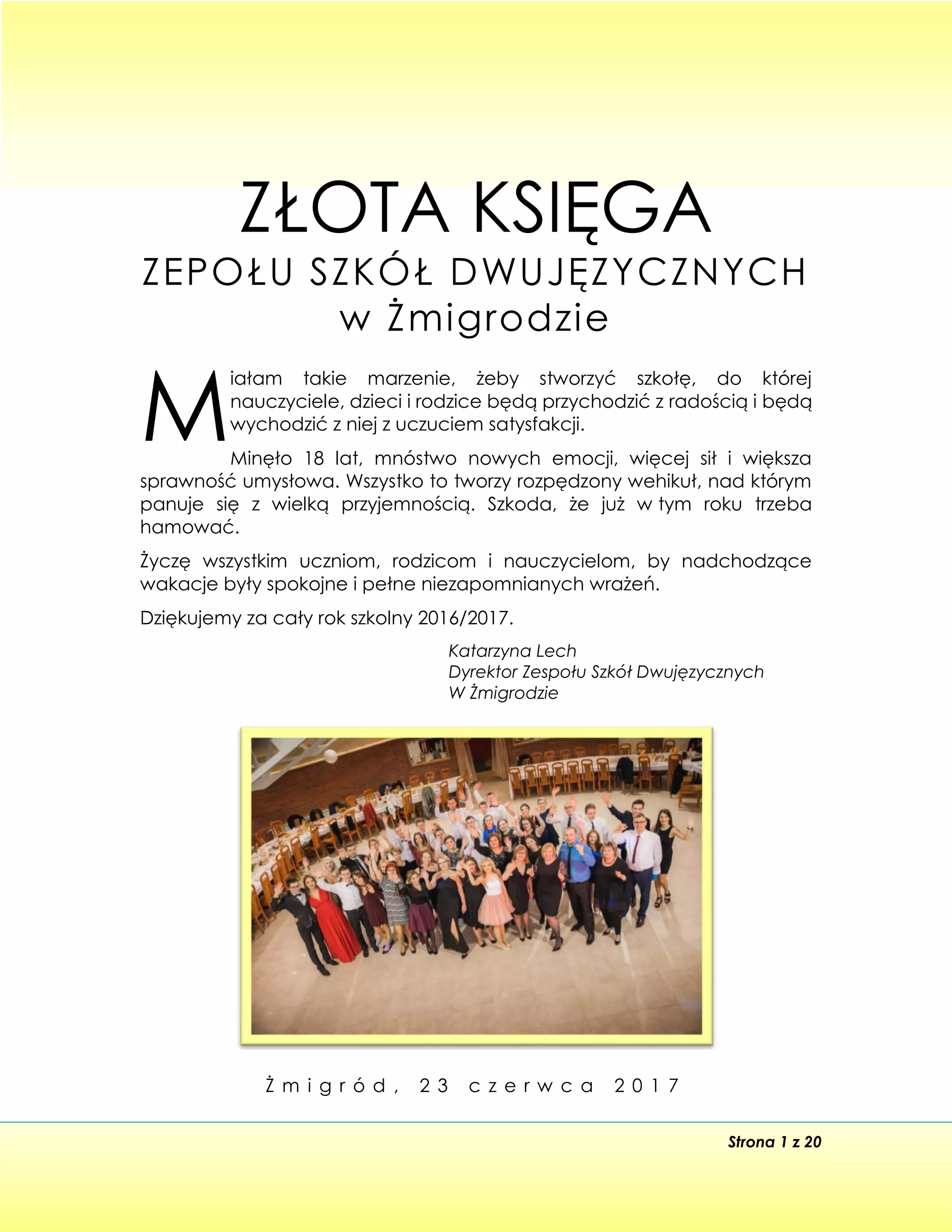 ZŁOTA KSIĘGA
ZEPOŁU SZKÓŁ DWUJĘZYCZNYCH
w Żmigrodzie

Miałam takie marzenie, żeby stworzyć szkołę, do której nauczyciele, dzieci i rodzice będą przychodzić z radością i będą wychodzić z niej z uczuciem satysfakcji.

Minęło 18 lat, mnóstwo nowych emocji, więcej sił i większa sprawność umysłowa. Wszystko to tworzy rozpędzony wehikuł, nad którym panuje się z wielką przyjemnością. Szkoda, że już w tym roku trzeba hamować.

Życzę wszystkim uczniom, rodzicom i nauczycielom, by nadchodzące wakacje były spokojne i pełne niezapomnianych wrażeń.

Dziękujemy za cały rok szkolny 2016/2017.

Katarzyna Lech
Dyrektor Zespołu Szkół Dwujęzycznych
W Żmigrodzie

Żmigród, 23 czerwca 2017

Strona 1 z 20